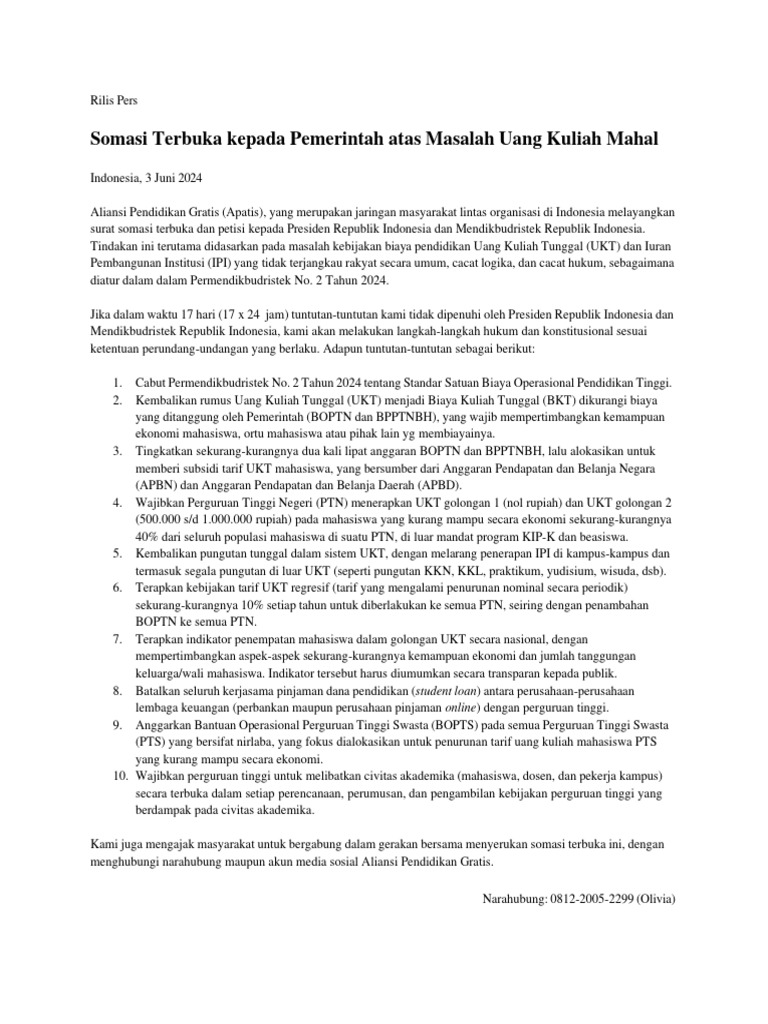 Rilis Pers

Somasi Terbuka kepada Pemerintah atas Masalah Uang Kuliah Mahal

Indonesia, 3 Juni 2024

Aliansi Pendidikan Gratis (Apatis), yang merupakan jaringan masyarakat lintas organisasi di Indonesia melayangkan surat somasi terbuka dan petisi kepada Presiden Republik Indonesia dan Mendikbudristek Republik Indonesia. Tindakan ini terutama didasarkan pada masalah kebijakan biaya pendidikan Uang Kuliah Tunggal (UKT) dan Iuran Pembangunan Institusi (IPI) yang tidak terjangkau rakyat secara umum, cacat logika, dan cacat hukum, sebagaimana diatur dalam dalam Permendikbudristek No. 2 Tahun 2024.

Jika dalam waktu 17 hari (17 x 24 jam) tuntutan-tuntutan kami tidak dipenuhi oleh Presiden Republik Indonesia dan Mendikbudristek Republik Indonesia, kami akan melakukan langkah-langkah hukum dan konstitusional sesuai ketentuan perundang-undangan yang berlaku. Adapun tuntutan-tuntutan sebagai berikut:

1. Cabut Permendikbudristek No. 2 Tahun 2024 tentang Standar Satuan Biaya Operasional Pendidikan Tinggi.
2. Kembalikan rumus Uang Kuliah Tunggal (UKT) menjadi Biaya Kuliah Tunggal (BKT) dikurangi biaya yang ditanggung oleh Pemerintah (BOPTN dan BPPTNBH), yang wajib mempertimbangkan kemampuan ekonomi mahasiswa, ortu mahasiswa atau pihak lain yg membiayainya.
3. Tingkatkan sekurang-kurangnya dua kali lipat anggaran BOPTN dan BPPTNBH, lalu alokasikan untuk memberi subsidi tarif UKT mahasiswa, yang bersumber dari Anggaran Pendapatan dan Belanja Negara (APBN) dan Anggaran Pendapatan dan Belanja Daerah (APBD).
4. Wajibkan Perguruan Tinggi Negeri (PTN) menerapkan UKT golongan 1 (nol rupiah) dan UKT golongan 2 (500.000 s/d 1.000.000 rupiah) pada mahasiswa yang kurang mampu secara ekonomi sekurang-kurangnya 40% dari seluruh populasi mahasiswa di suatu PTN, di luar mandat program KIP-K dan beasiswa.
5. Kembalikan pungutan tunggal dalam sistem UKT, dengan melarang penerapan IPI di kampus-kampus dan termasuk segala pungutan di luar UKT (seperti pungutan KKN, KKL, praktikum, yudisium, wisuda, dsb).
6. Terapkan kebijakan tarif UKT regresif (tarif yang mengalami penurunan nominal secara periodik) sekurang-kurangnya 10% setiap tahun untuk diberlakukan ke semua PTN, seiring dengan penambahan BOPTN ke semua PTN.
7. Terapkan indikator penempatan mahasiswa dalam golongan UKT secara nasional, dengan mempertimbangkan aspek-aspek sekurang-kurangnya kemampuan ekonomi dan jumlah tanggungan keluarga/wali mahasiswa. Indikator tersebut harus diumumkan secara transparan kepada publik.
8. Batalkan seluruh kerjasama pinjaman dana pendidikan (student loan) antara perusahaan-perusahaan lembaga keuangan (perbankan maupun perusahaan pinjaman online) dengan perguruan tinggi.
9. Anggarkan Bantuan Operasional Perguruan Tinggi Swasta (BOPTS) pada semua Perguruan Tinggi Swasta (PTS) yang bersifat nirlaba, yang fokus dialokasikan untuk penurunan tarif uang kuliah mahasiswa PTS yang kurang mampu secara ekonomi.
10. Wajibkan perguruan tinggi untuk melibatkan civitas akademika (mahasiswa, dosen, dan pekerja kampus) secara terbuka dalam setiap perencanaan, perumusan, dan pengambilan kebijakan perguruan tinggi yang berdampak pada civitas akademika.

Kami juga mengajak masyarakat untuk bergabung dalam gerakan bersama menyerukan somasi terbuka ini, dengan menghubungi narahubung maupun akun media sosial Aliansi Pendidikan Gratis.

Narahubung: 0812-2005-2299 (Olivia)